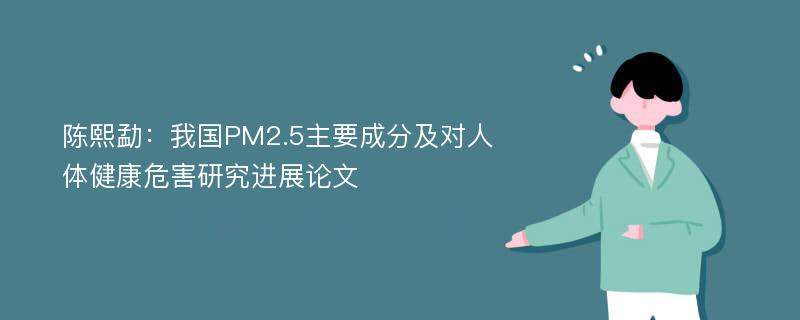 陈熙勐：我国PM2.5主要成分及对人体健康危害研究进展论文